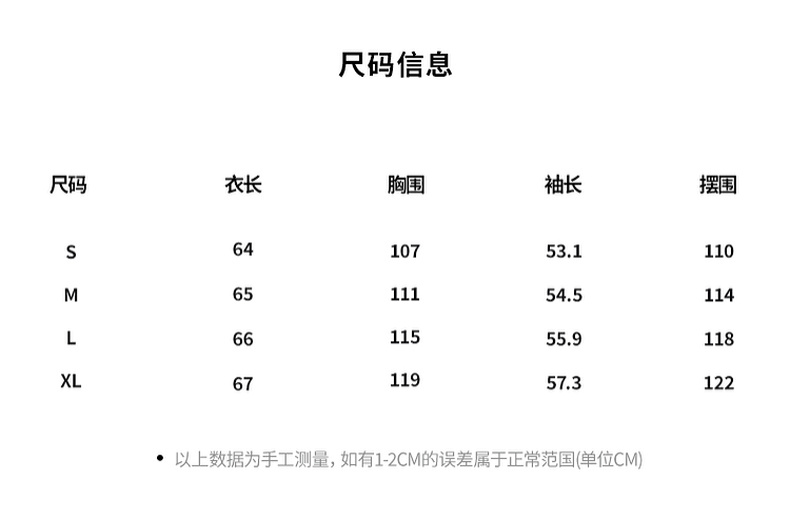 尺码信息

| 尺码 | 衣长 | 胸围 | 袖长 | 摆围 |
|---|---|---|---|---|
| S | 64 | 107 | 53.1 | 110 |
| M | 65 | 111 | 54.5 | 114 |
| L | 66 | 115 | 55.9 | 118 |
| XL | 67 | 119 | 57.3 | 122 |

• 以上数据为手工测量，如有1-2CM的误差属于正常范围(单位CM)